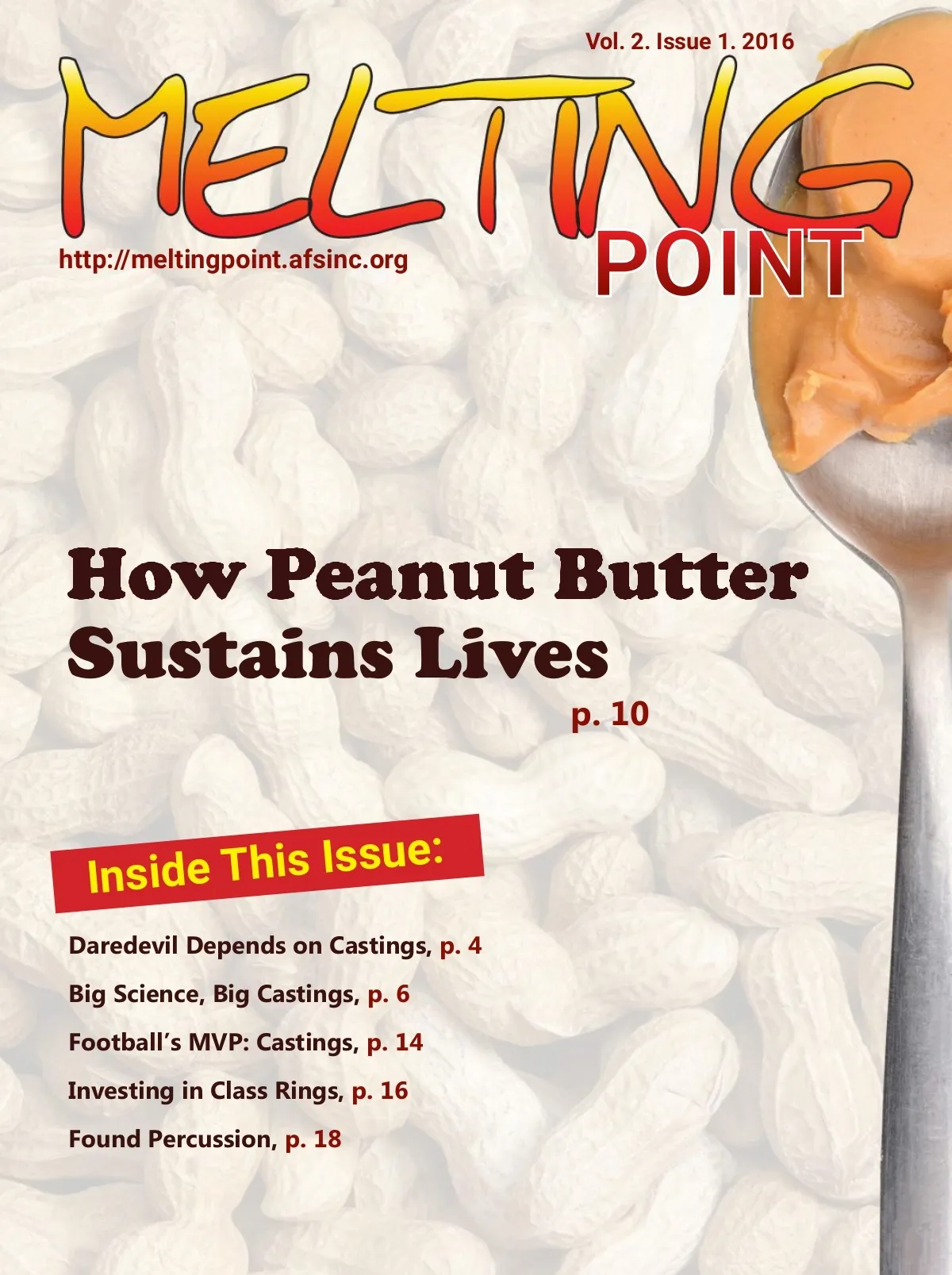 Vol. 2. Issue 1. 2016

MELTING
POINT

http://meltingpoint.afsinc.org

How Peanut Butter Sustains Lives

p. 10

Inside This Issue:

Daredevil Depends on Castings, p. 4

Big Science, Big Castings, p. 6

Football's MVP: Castings, p. 14

Investing in Class Rings, p. 16

Found Percussion, p. 18